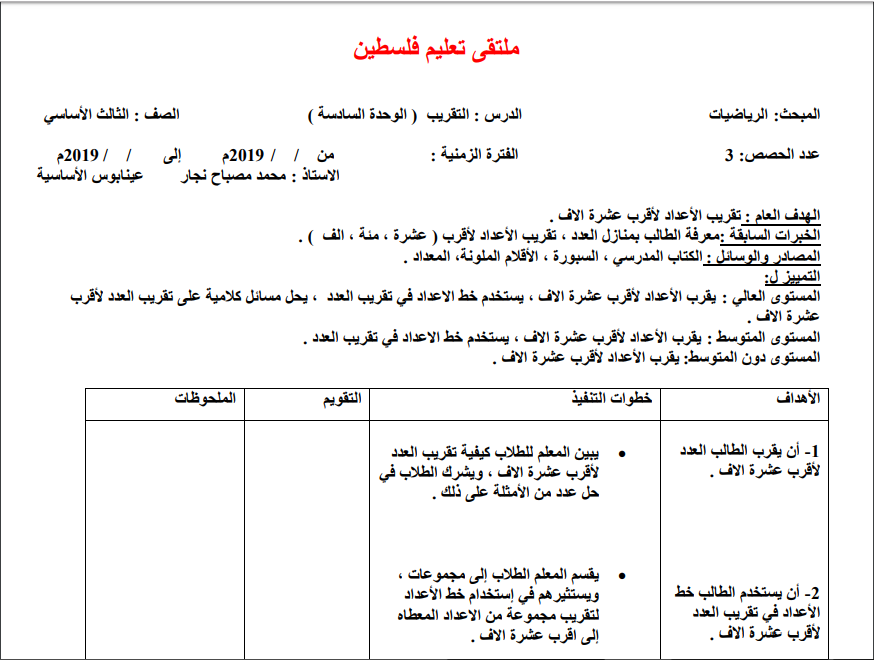 ملتقى تعليم فلسطين

المبحث: الرياضيات　　الدرس : التقريب ( الوحدة السادسة )　　الصف : الثالث الأساسي

عدد الحصص: 3　　الفترة الزمنية :　　من / / 2019م　　إلى / / 2019م

الاستاذ : محمد مصباح نجار　　عينابوس الأساسية

الهدف العام : تقريب الأعداد لأقرب عشرة الاف .
الخبرات السابقة :معرفة الطالب بمنازل العدد ، تقريب الأعداد لأقرب ( عشرة ، مئة ، الف ) .
المصادر والوسائل : الكتاب المدرسي ، السبورة ، الأقلام الملونة، المعداد .
التمييز ل:
المستوى العالي : يقرب الأعداد لأقرب عشرة الاف ، يستخدم خط الاعداد في تقريب العدد ، يحل مسائل كلامية على تقريب العدد لأقرب عشرة الاف .
المستوى المتوسط : يقرب الأعداد لأقرب عشرة الاف ، يستخدم خط الاعداد في تقريب العدد .
المستوى دون المتوسط: يقرب الأعداد لأقرب عشرة الاف .

| الأهداف | خطوات التنفيذ | التقويم | الملحوظات |
|---|---|---|---|
| 1- أن يقرب الطالب العدد لأقرب عشرة الاف . | • يبين المعلم للطلاب كيفية تقريب العدد لأقرب عشرة الاف ، ويشرك الطلاب في حل عدد من الأمثلة على ذلك . | | |
| 2- أن يستخدم الطالب خط الأعداد في تقريب العدد لأقرب عشرة الاف . | • يقسم المعلم الطلاب إلى مجموعات ، ويستثيرهم في إستخدام خط الأعداد لتقريب مجموعة من الاعداد المعطاه إلى اقرب عشرة الاف . | | |